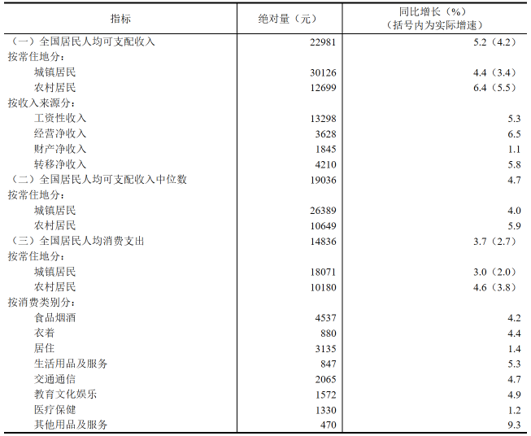 | 指标 | 绝对量（元） | 同比增长（%）（括号内为实际增速） |
|---|---|---|
| （一）全国居民人均可支配收入 | 22981 | 5.2（4.2） |
| 按常住地分： | | |
| 城镇居民 | 30126 | 4.4（3.4） |
| 农村居民 | 12699 | 6.4（5.5） |
| 按收入来源分： | | |
| 工资性收入 | 13298 | 5.3 |
| 经营净收入 | 3628 | 6.5 |
| 财产净收入 | 1845 | 1.1 |
| 转移净收入 | 4210 | 5.8 |
| （二）全国居民人均可支配收入中位数 | 19036 | 4.7 |
| 按常住地分： | | |
| 城镇居民 | 26389 | 4.0 |
| 农村居民 | 10649 | 5.9 |
| （三）全国居民人均消费支出 | 14836 | 3.7（2.7） |
| 按常住地分： | | |
| 城镇居民 | 18071 | 3.0（2.0） |
| 农村居民 | 10180 | 4.6（3.8） |
| 按消费类别分： | | |
| 食品烟酒 | 4537 | 4.2 |
| 衣着 | 880 | 4.4 |
| 居住 | 3135 | 1.4 |
| 生活用品及服务 | 847 | 5.3 |
| 交通通信 | 2065 | 4.7 |
| 教育文化娱乐 | 1572 | 4.9 |
| 医疗保健 | 1330 | 1.2 |
| 其他用品及服务 | 470 | 9.3 |